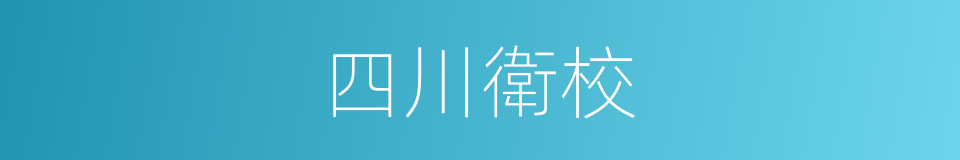 四川衛校